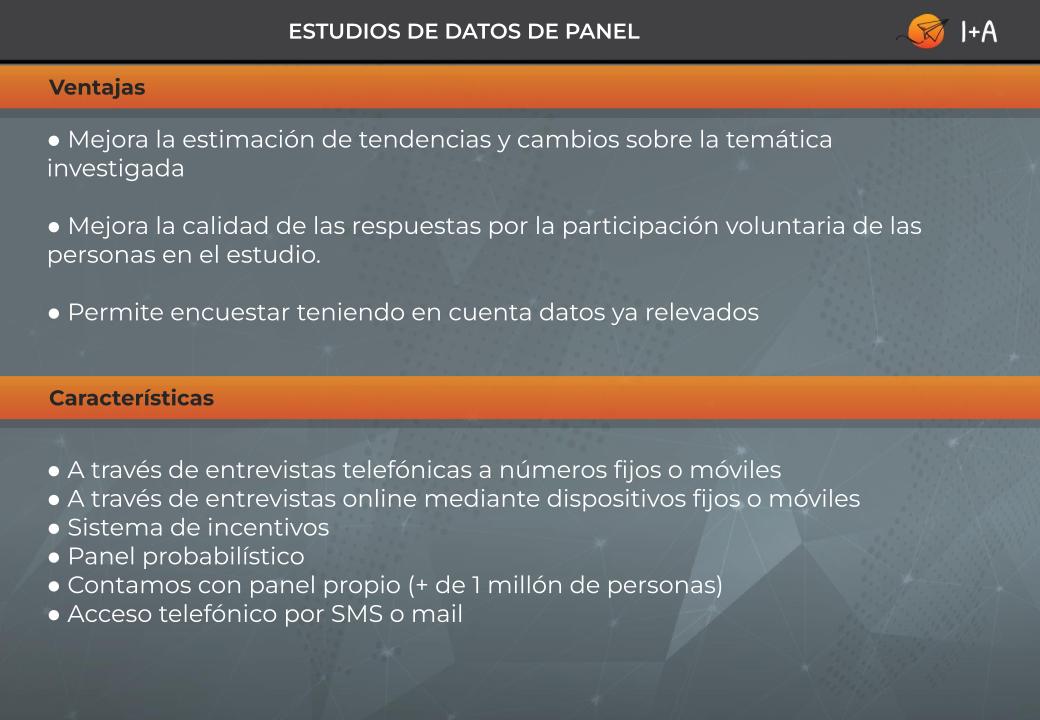 ESTUDIOS DE DATOS DE PANEL

I+A

Ventajas

● Mejora la estimación de tendencias y cambios sobre la temática investigada

● Mejora la calidad de las respuestas por la participación voluntaria de las personas en el estudio.

● Permite encuestar teniendo en cuenta datos ya relevados

Características

● A través de entrevistas telefónicas a números fijos o móviles
● A través de entrevistas online mediante dispositivos fijos o móviles
● Sistema de incentivos
● Panel probabilístico
● Contamos con panel propio (+ de 1 millón de personas)
● Acceso telefónico por SMS o mail